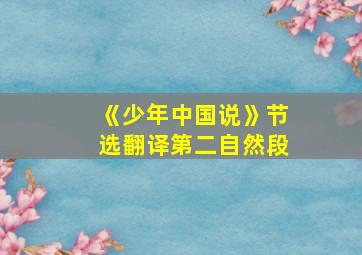 《少年中国说》节选翻译第二自然段